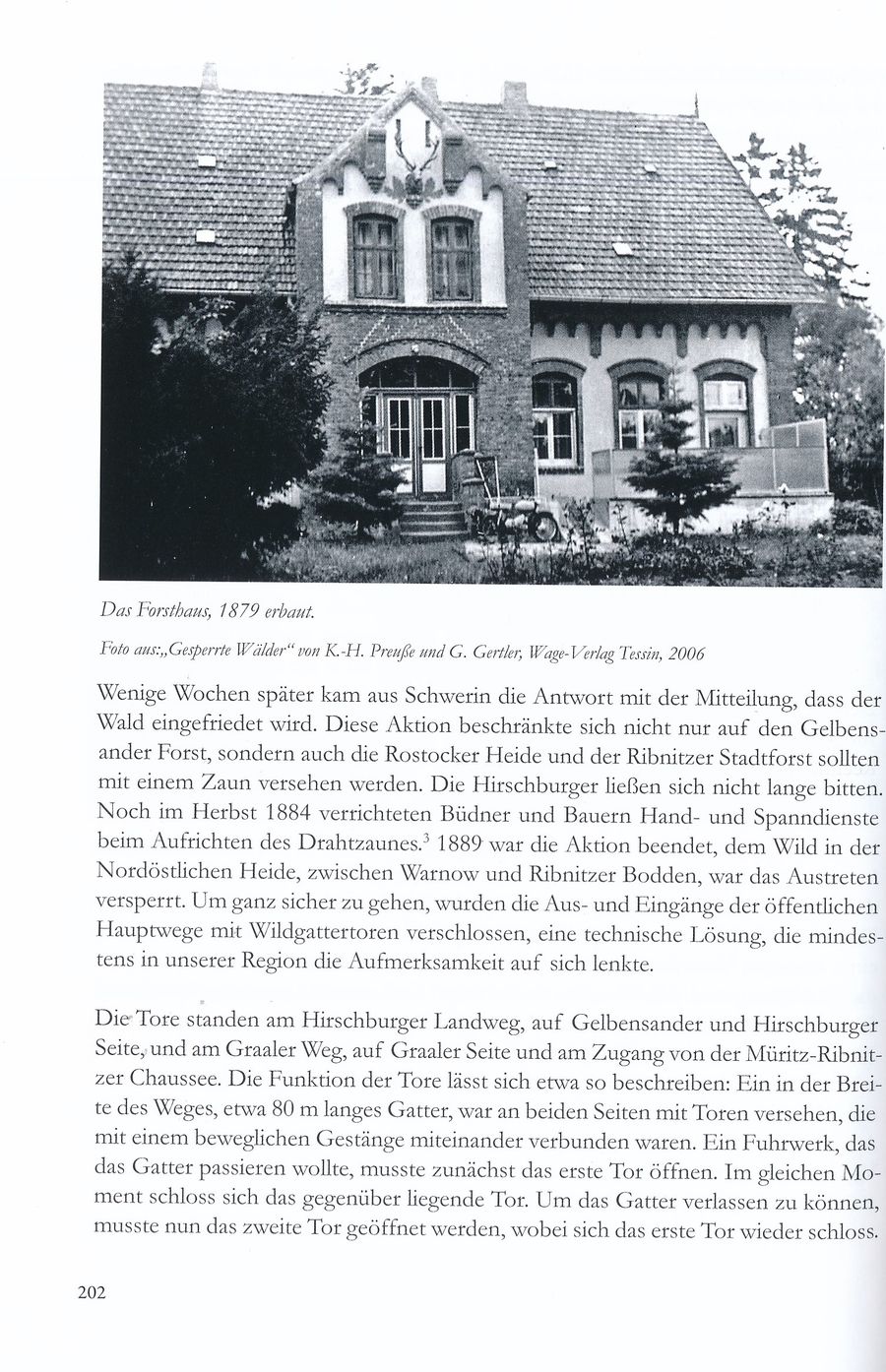 Das Forsthaus, 1879 erbaut.

Foto aus:„Gesperrte Wälder“ von K.-H. Preuße und G. Gertler, Wage-Verlag Tessin, 2006

Wenige Wochen später kam aus Schwerin die Antwort mit der Mitteilung, dass der Wald eingefriedet wird. Diese Aktion beschränkte sich nicht nur auf den Gelbensander Forst, sondern auch die Rostocker Heide und der Ribnitzer Stadtforst sollten mit einem Zaun versehen werden. Die Hirschburger ließen sich nicht lange bitten. Noch im Herbst 1884 verrichteten Büdner und Bauern Hand- und Spanndienste beim Aufrichten des Drahtzaunes.$^3$ 1889 war die Aktion beendet, dem Wild in der Nordöstlichen Heide, zwischen Warnow und Ribnitzer Bodden, war das Austreten versperrt. Um ganz sicher zu gehen, wurden die Aus- und Eingänge der öffentlichen Hauptwege mit Wildgattertoren verschlossen, eine technische Lösung, die mindestens in unserer Region die Aufmerksamkeit auf sich lenkte.

Die Tore standen am Hirschburger Landweg, auf Gelbensander und Hirschburger Seite, und am Graaler Weg, auf Graaler Seite und am Zugang von der Müritz-Ribnitzer Chaussee. Die Funktion der Tore lässt sich etwa so beschreiben: Ein in der Breite des Weges, etwa 80 m langes Gatter, war an beiden Seiten mit Toren versehen, die mit einem beweglichen Gestänge miteinander verbunden waren. Ein Fuhrwerk, das das Gatter passieren wollte, musste zunächst das erste Tor öffnen. Im gleichen Moment schloss sich das gegenüber liegende Tor. Um das Gatter verlassen zu können, musste nun das zweite Tor geöffnet werden, wobei sich das erste Tor wieder schloss.

202